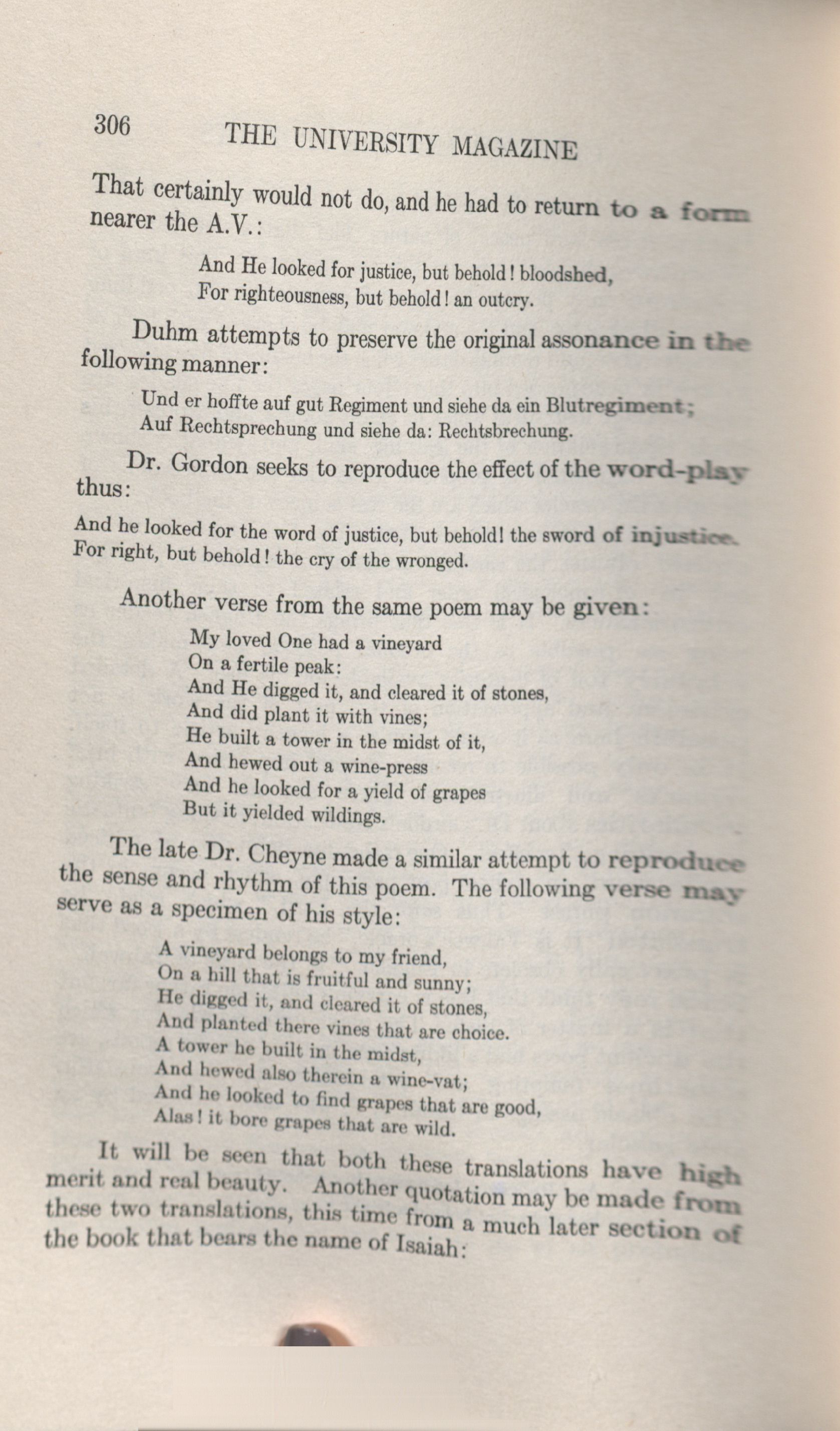 306 THE UNIVERSITY MAGAZINE

That certainly would not do, and he had to return to a form nearer the A.V.:

And He looked for justice, but behold! bloodshed,
For righteousness, but behold! an outcry.

Duhm attempts to preserve the original assonance in the following manner:

Und er hoffte auf gut Regiment und siehe da ein Blutregiment;
Auf Rechtsprechung und siehe da: Rechtsbrechung.

Dr. Gordon seeks to reproduce the effect of the word-play thus:

And he looked for the word of justice, but behold! the sword of injustice.
For right, but behold! the cry of the wronged.

Another verse from the same poem may be given:

My loved One had a vineyard
On a fertile peak:
And He digged it, and cleared it of stones,
And did plant it with vines;
He built a tower in the midst of it,
And hewed out a wine-press
And he looked for a yield of grapes
But it yielded wildings.

The late Dr. Cheyne made a similar attempt to reproduce the sense and rhythm of this poem. The following verse may serve as a specimen of his style:

A vineyard belongs to my friend,
On a hill that is fruitful and sunny;
He digged it, and cleared it of stones,
And planted there vines that are choice.
A tower he built in the midst,
And hewed also therein a wine-vat;
And he looked to find grapes that are good,
Alas! it bore grapes that are wild.

It will be seen that both these translations have high merit and real beauty. Another quotation may be made from these two translations, this time from a much later section of the book that bears the name of Isaiah: